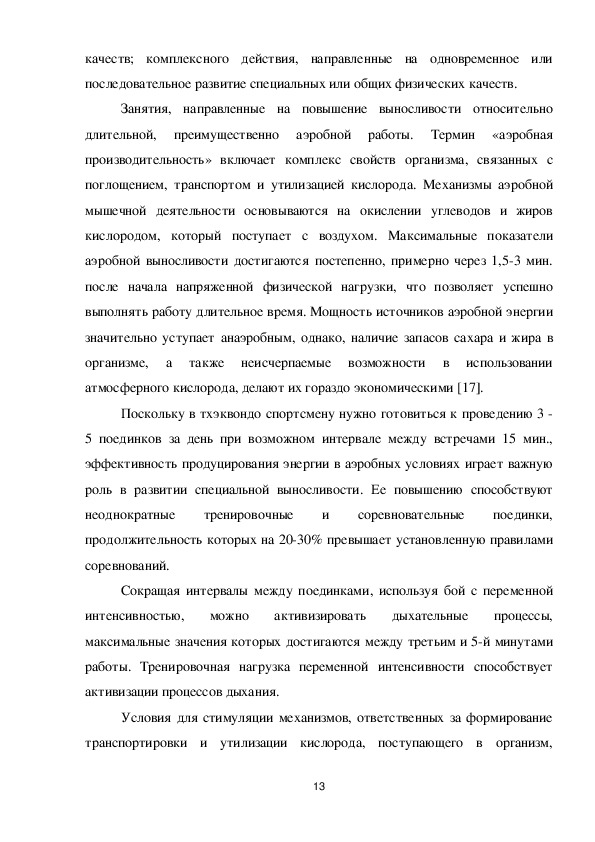 качеств; комплексного действия, направленные на одновременное или последовательное развитие специальных или общих физических качеств.

Занятия, направленные на повышение выносливости относительно длительной, преимущественно аэробной работы. Термин «аэробная производительность» включает комплекс свойств организма, связанных с поглощением, транспортом и утилизацией кислорода. Механизмы аэробной мышечной деятельности основываются на окислении углеводов и жиров кислородом, который поступает с воздухом. Максимальные показатели аэробной выносливости достигаются постепенно, примерно через 1,5-3 мин. после начала напряженной физической нагрузки, что позволяет успешно выполнять работу длительное время. Мощность источников аэробной энергии значительно уступает анаэробным, однако, наличие запасов сахара и жира в организме, а также неисчерпаемые возможности в использовании атмосферного кислорода, делают их гораздо экономическими [17].

Поскольку в тхэквондо спортсмену нужно готовиться к проведению 3 - 5 поединков за день при возможном интервале между встречами 15 мин., эффективность продуцирования энергии в аэробных условиях играет важную роль в развитии специальной выносливости. Ее повышению способствуют неоднократные тренировочные и соревновательные поединки, продолжительность которых на 20-30% превышает установленную правилами соревнований.

Сокращая интервалы между поединками, используя бой с переменной интенсивностью, можно активизировать дыхательные процессы, максимальные значения которых достигаются между третьим и 5-й минутами работы. Тренировочная нагрузка переменной интенсивности способствует активизации процессов дыхания.

Условия для стимуляции механизмов, ответственных за формирование транспортировки и утилизации кислорода, поступающего в организм,

13